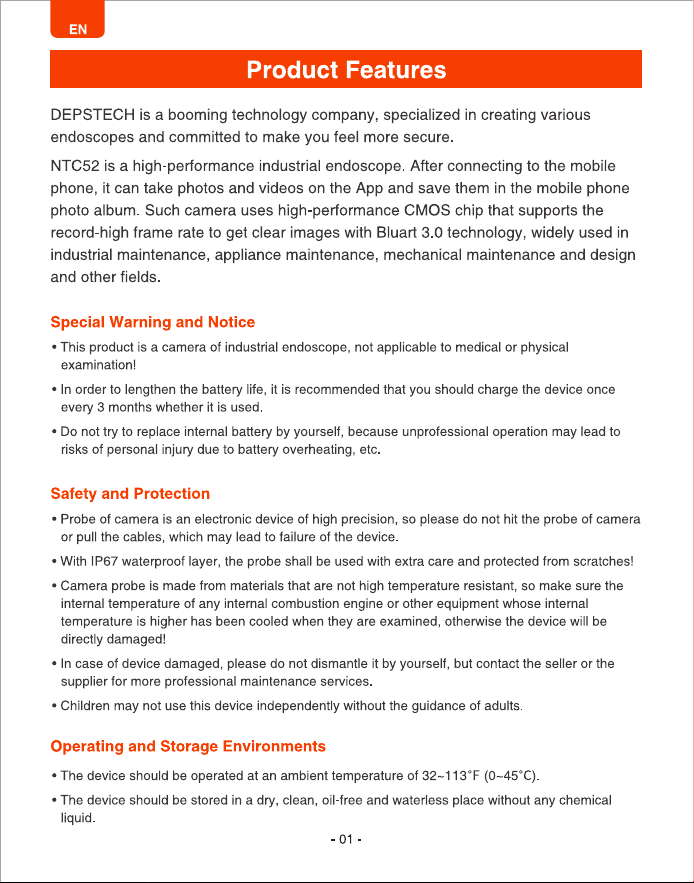 EN

Product Features

DEPSTECH is a booming technology company, specialized in creating various endoscopes and committed to make you feel more secure.

NTC52 is a high-performance industrial endoscope. After connecting to the mobile phone, it can take photos and videos on the App and save them in the mobile phone photo album. Such camera uses high-performance CMOS chip that supports the record-high frame rate to get clear images with Bluart 3.0 technology, widely used in industrial maintenance, appliance maintenance, mechanical maintenance and design and other fields.

Special Warning and Notice

• This product is a camera of industrial endoscope, not applicable to medical or physical examination!

• In order to lengthen the battery life, it is recommended that you should charge the device once every 3 months whether it is used.

• Do not try to replace internal battery by yourself, because unprofessional operation may lead to risks of personal injury due to battery overheating, etc.

Safety and Protection

• Probe of camera is an electronic device of high precision, so please do not hit the probe of camera or pull the cables, which may lead to failure of the device.

• With IP67 waterproof layer, the probe shall be used with extra care and protected from scratches!

• Camera probe is made from materials that are not high temperature resistant, so make sure the internal temperature of any internal combustion engine or other equipment whose internal temperature is higher has been cooled when they are examined, otherwise the device will be directly damaged!

• In case of device damaged, please do not dismantle it by yourself, but contact the seller or the supplier for more professional maintenance services.

• Children may not use this device independently without the guidance of adults.

Operating and Storage Environments

• The device should be operated at an ambient temperature of 32~113°F (0~45°C).

• The device should be stored in a dry, clean, oil-free and waterless place without any chemical liquid.

- 01 -